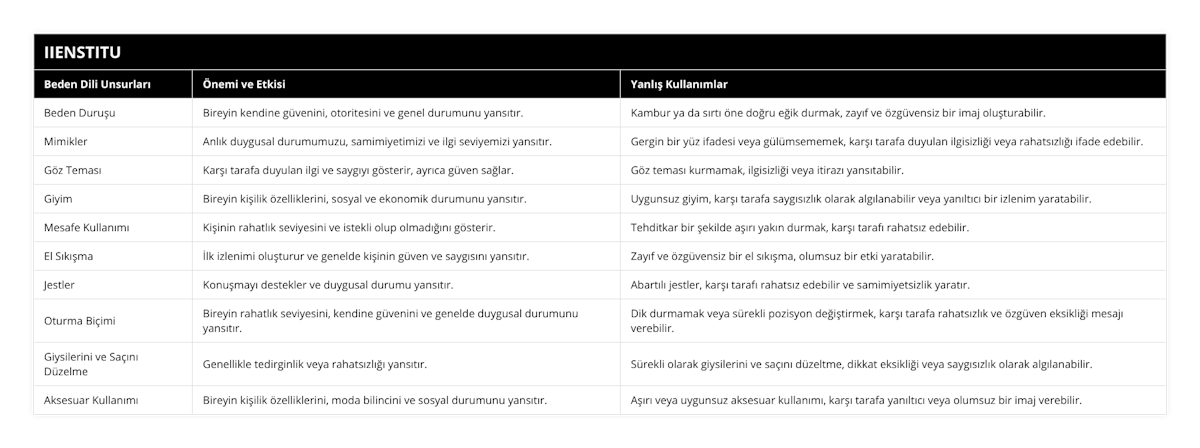 IIENSTITU

| Beden Dili Unsurları | Önemi ve Etkisi | Yanlış Kullanımlar |
|---|---|---|
| Beden Duruşu | Bireyin kendine güvenini, otoritesini ve genel durumunu yansıtır. | Kambur ya da sırtı öne doğru eğik durmak, zayıf ve özgüvensiz bir imaj oluşturabilir. |
| Mimikler | Anlık duygusal durumumuzu, samimiyetimizi ve ilgi seviyemizi yansıtır. | Gergin bir yüz ifadesi veya gülümsememek, karşı tarafa duyulan ilgisizliği veya rahatsızlığı ifade edebilir. |
| Göz Teması | Karşı tarafa duyulan ilgi ve saygıyı gösterir, ayrıca güven sağlar. | Göz teması kurmamak, ilgisizliği veya itirazı yansıtabilir. |
| Giyim | Bireyin kişilik özelliklerini, sosyal ve ekonomik durumunu yansıtır. | Uygunsuz giyim, karşı tarafa saygısızlık olarak algılanabilir veya yanıltıcı bir izlenim yaratabilir. |
| Mesafe Kullanımı | Kişinin rahatlık seviyesini ve istekli olup olmadığını gösterir. | Tehditkar bir şekilde aşırı yakın durmak, karşı tarafı rahatsız edebilir. |
| El Sıkışma | İlk izlenimi oluşturur ve genelde kişinin güven ve saygısını yansıtır. | Zayıf ve özgüvensiz bir el sıkışma, olumsuz bir etki yaratabilir. |
| Jestler | Konuşmayı destekler ve duygusal durumu yansıtır. | Abartılı jestler, karşı tarafı rahatsız edebilir ve samimiyetsizlik yaratır. |
| Oturma Biçimi | Bireyin rahatlık seviyesini, kendine güvenini ve genelde duygusal durumunu yansıtır. | Dik durmamak veya sürekli pozisyon değiştirmek, karşı tarafa rahatsızlık ve özgüven eksikliği mesajı verebilir. |
| Giysilerini ve Saçını Düzelme | Genellikle tedirginlik veya rahatsızlığı yansıtır. | Sürekli olarak giysilerini ve saçını düzeltme, dikkat eksikliği veya saygısızlık olarak algılanabilir. |
| Aksesuar Kullanımı | Bireyin kişilik özelliklerini, moda bilincini ve sosyal durumunu yansıtır. | Aşırı veya uygunsuz aksesuar kullanımı, karşı tarafa yanıltıcı veya olumsuz bir imaj verebilir. |